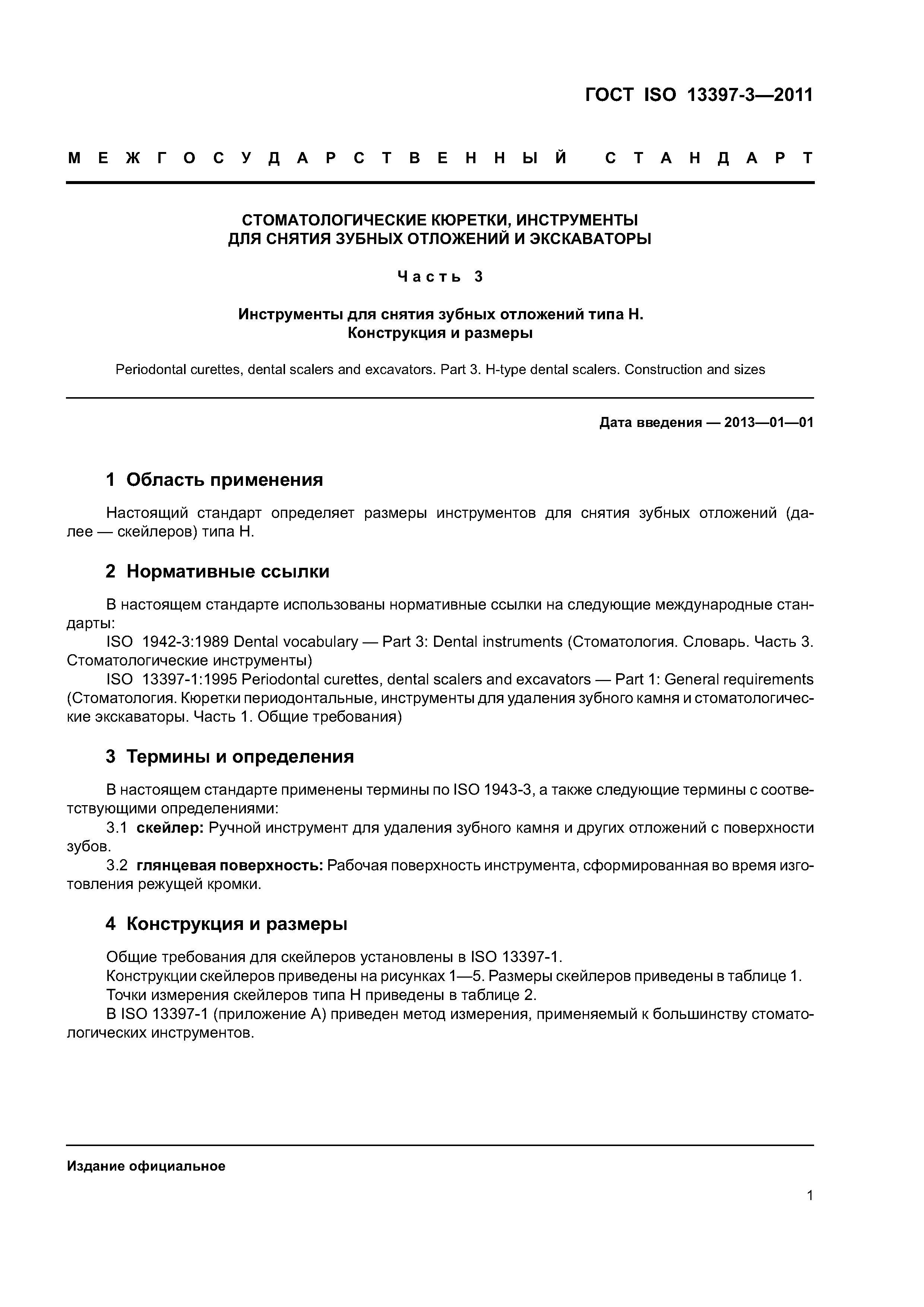 ГОСТ ISO 13397-3—2011

МЕЖГОСУДАРСТВЕННЫЙ СТАНДАРТ

СТОМАТОЛОГИЧЕСКИЕ КЮРЕТКИ, ИНСТРУМЕНТЫ ДЛЯ СНЯТИЯ ЗУБНЫХ ОТЛОЖЕНИЙ И ЭКСКАВАТОРЫ

Часть 3

Инструменты для снятия зубных отложений типа Н. Конструкция и размеры

Periodontal curettes, dental scalers and excavators. Part 3. H-type dental scalers. Construction and sizes

Дата введения — 2013—01—01

1 Область применения

Настоящий стандарт определяет размеры инструментов для снятия зубных отложений (далее — скейлеров) типа Н.

2 Нормативные ссылки

В настоящем стандарте использованы нормативные ссылки на следующие международные стандарты:

ISO 1942-3:1989 Dental vocabulary — Part 3: Dental instruments (Стоматология. Словарь. Часть 3. Стоматологические инструменты)

ISO 13397-1:1995 Periodontal curettes, dental scalers and excavators — Part 1: General requirements (Стоматология. Кюретки периодонтальные, инструменты для удаления зубного камня и стоматологические экскаваторы. Часть 1. Общие требования)

3 Термины и определения

В настоящем стандарте применены термины по ISO 1943-3, а также следующие термины с соответствующими определениями:

3.1 скейлер: Ручной инструмент для удаления зубного камня и других отложений с поверхности зубов.

3.2 глянцевая поверхность: Рабочая поверхность инструмента, сформированная во время изготовления режущей кромки.

4 Конструкция и размеры

Общие требования для скейлеров установлены в ISO 13397-1.

Конструкции скейлеров приведены на рисунках 1—5. Размеры скейлеров приведены в таблице 1.

Точки измерения скейлеров типа Н приведены в таблице 2.

В ISO 13397-1 (приложение А) приведен метод измерения, применяемый к большинству стоматологических инструментов.

Издание официальное

1